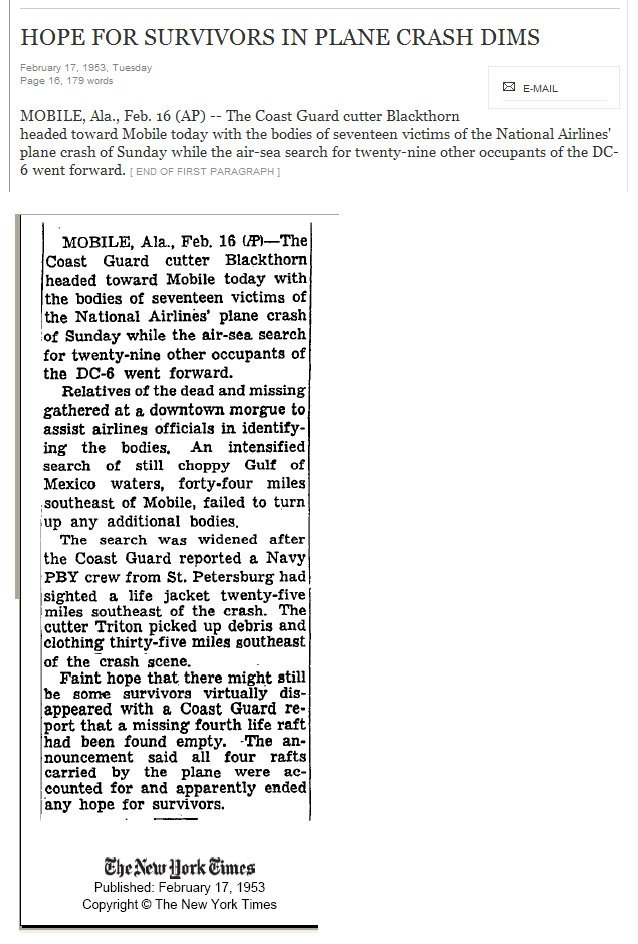 HOPE FOR SURVIVORS IN PLANE CRASH DIMS

February 17, 1953, Tuesday
Page 16, 179 words

E-MAIL

MOBILE, Ala., Feb. 16 (AP) -- The Coast Guard cutter Blackthorn headed toward Mobile today with the bodies of seventeen victims of the National Airlines' plane crash of Sunday while the air-sea search for twenty-nine other occupants of the DC-6 went forward. [ END OF FIRST PARAGRAPH ]

MOBILE, Ala., Feb. 16 (AP)—The Coast Guard cutter Blackthorn headed toward Mobile today with the bodies of seventeen victims of the National Airlines' plane crash of Sunday while the air-sea search for twenty-nine other occupants of the DC-6 went forward.

Relatives of the dead and missing gathered at a downtown morgue to assist airlines officials in identifying the bodies. An intensified search of still choppy Gulf of Mexico waters, forty-four miles southeast of Mobile, failed to turn up any additional bodies.

The search was widened after the Coast Guard reported a Navy PBY crew from St. Petersburg had sighted a life jacket twenty-five miles southeast of the crash. The cutter Triton picked up debris and clothing thirty-five miles southeast of the crash scene.

Faint hope that there might still be some survivors virtually disappeared with a Coast Guard report that a missing fourth life raft had been found empty. The announcement said all four rafts carried by the plane were accounted for and apparently ended any hope for survivors.

The New York Times
Published: February 17, 1953
Copyright © The New York Times